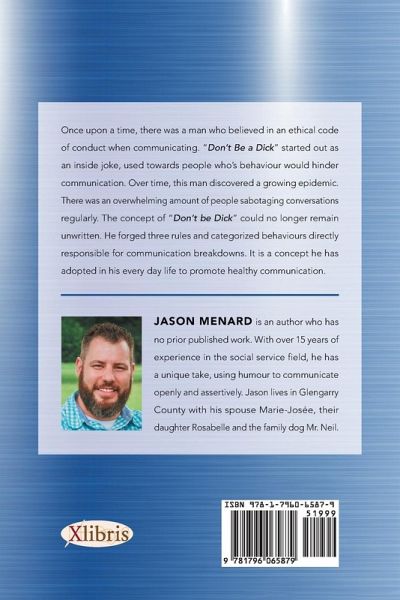 Once upon a time, there was a man who believed in an ethical code of conduct when communicating. "Don't Be a Dick" started out as an inside joke, used towards people who's behaviour would hinder communication. Over time, this man discovered a growing epidemic. There was an overwhelming amount of people sabotaging conversations regularly. The concept of "Don't be Dick" could no longer remain unwritten. He forged three rules and categorized behaviours directly responsible for communication breakdowns. It is a concept he has adopted in his every day life to promote healthy communication.

JASON MENARD is an author who has no prior published work. With over 15 years of experience in the social service field, he has a unique take, using humour to communicate openly and assertively. Jason lives in Glengarry County with his spouse Marie-Josée, their daughter Rosabelle and the family dog Mr. Neil.

Xlibris

ISBN 978-1-7960-6587-9
51999
9 781796 065879